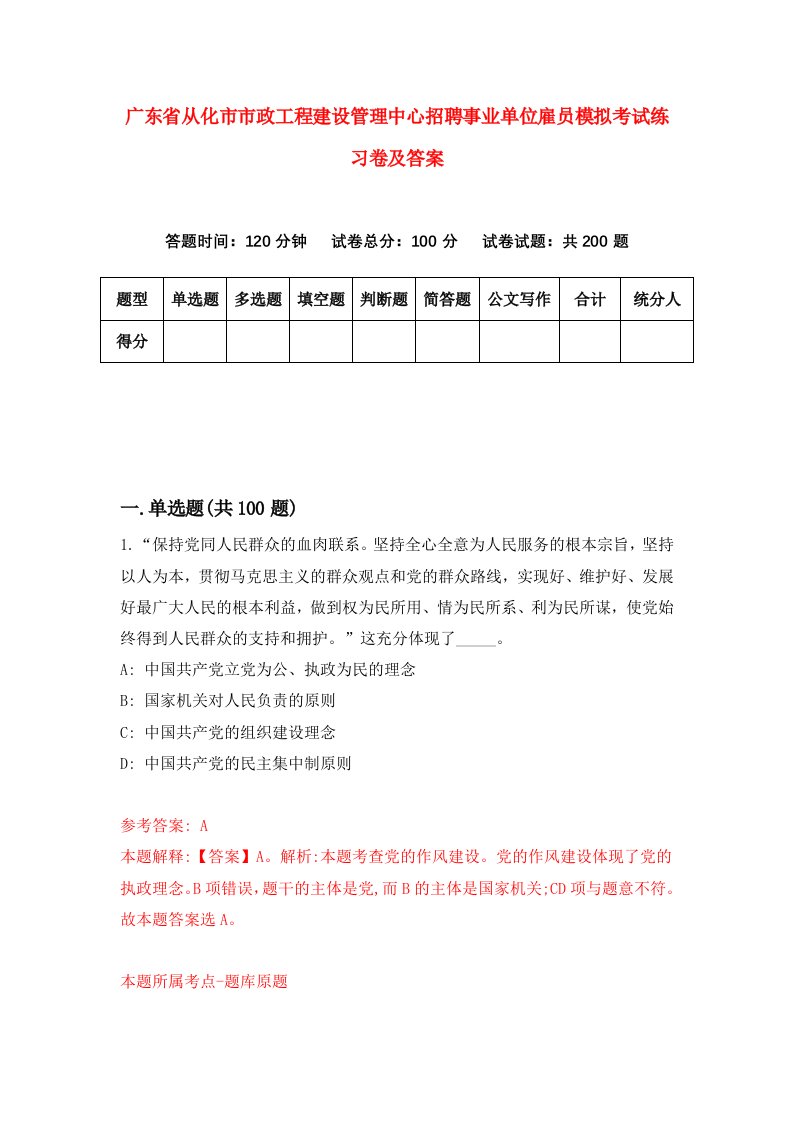 广东省从化市市政工程建设管理中心招聘事业单位雇员模拟考试练习卷及答案

答题时间：120 分钟　　试卷总分：100 分　　试卷试题：共 200 题

| 题型 | 单选题 | 多选题 | 填空题 | 判断题 | 简答题 | 公文写作 | 合计 | 统分人 |
|---|---|---|---|---|---|---|---|---|
| 得分 | | | | | | | | |

一.单选题(共 100 题)

1.“保持党同人民群众的血肉联系。坚持全心全意为人民服务的根本宗旨，坚持以人为本，贯彻马克思主义的群众观点和党的群众路线，实现好、维护好、发展好最广大人民的根本利益，做到权为民所用、情为民所系、利为民所谋，使党始终得到人民群众的支持和拥护。”这充分体现了_____。

A: 中国共产党立党为公、执政为民的理念

B: 国家机关对人民负责的原则

C: 中国共产党的组织建设理念

D: 中国共产党的民主集中制原则

参考答案: A

本题解释:【答案】A。解析:本题考查党的作风建设。党的作风建设体现了党的执政理念。B 项错误，题干的主体是党,而 B 的主体是国家机关;CD 项与题意不符。故本题答案选 A。

本题所属考点-题库原题